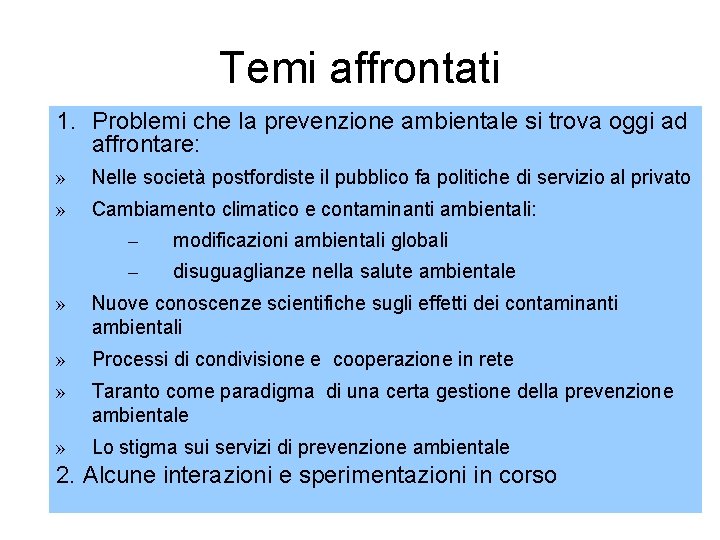 Temi affrontati

1. Problemi che la prevenzione ambientale si trova oggi ad affrontare:

» Nelle società postfordiste il pubblico fa politiche di servizio al privato

» Cambiamento climatico e contaminanti ambientali:

– modificazioni ambientali globali

– disuguaglianze nella salute ambientale

» Nuove conoscenze scientifiche sugli effetti dei contaminanti ambientali

» Processi di condivisione e cooperazione in rete

» Taranto come paradigma di una certa gestione della prevenzione ambientale

» Lo stigma sui servizi di prevenzione ambientale

2. Alcune interazioni e sperimentazioni in corso